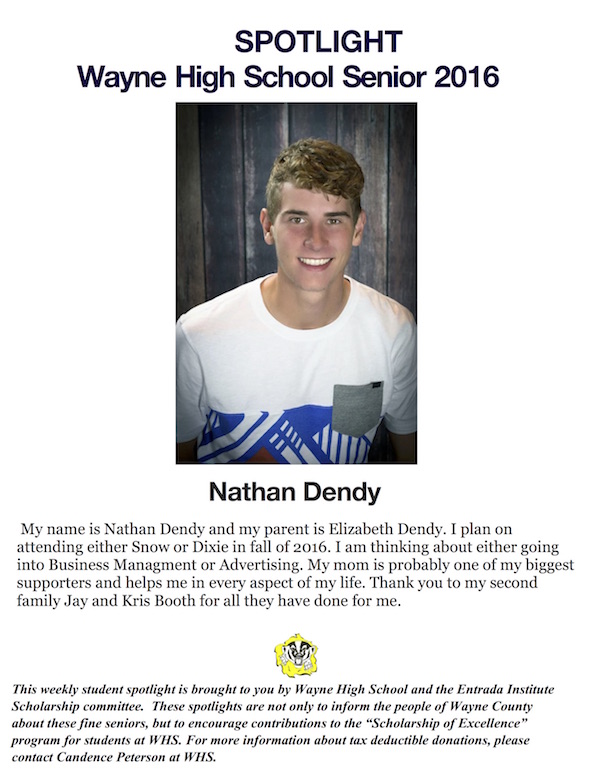 SPOTLIGHT
Wayne High School Senior 2016

Nathan Dendy

My name is Nathan Dendy and my parent is Elizabeth Dendy. I plan on attending either Snow or Dixie in fall of 2016. I am thinking about either going into Business Managment or Advertising. My mom is probably one of my biggest supporters and helps me in every aspect of my life. Thank you to my second family Jay and Kris Booth for all they have done for me.

This weekly student spotlight is brought to you by Wayne High School and the Entrada Institute Scholarship committee. These spotlights are not only to inform the people of Wayne County about these fine seniors, but to encourage contributions to the "Scholarship of Excellence" program for students at WHS. For more information about tax deductible donations, please contact Candence Peterson at WHS.